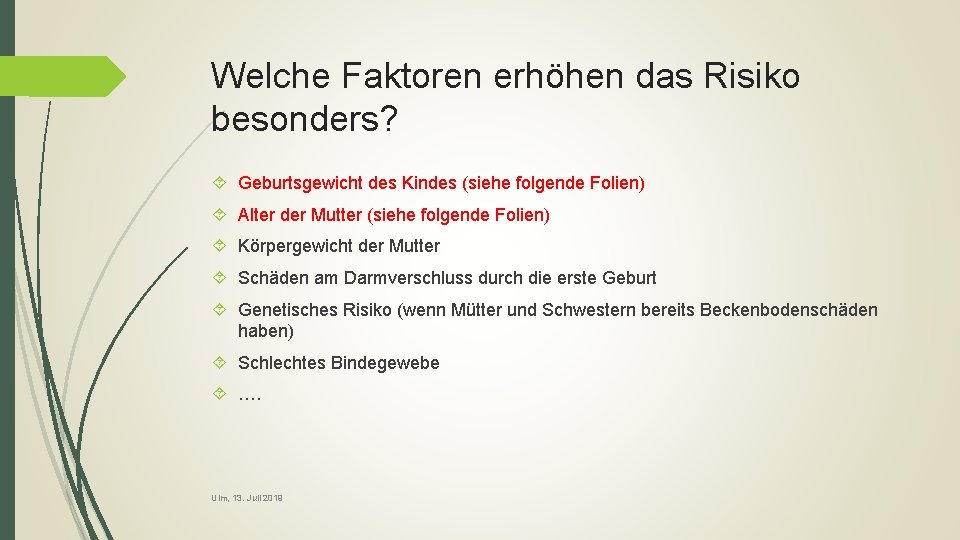 Welche Faktoren erhöhen das Risiko besonders?

Geburtsgewicht des Kindes (siehe folgende Folien)

Alter der Mutter (siehe folgende Folien)

Körpergewicht der Mutter

Schäden am Darmverschluss durch die erste Geburt

Genetisches Risiko (wenn Mütter und Schwestern bereits Beckenbodenschäden haben)

Schlechtes Bindegewebe

….

Ulm, 13. Juli 2019